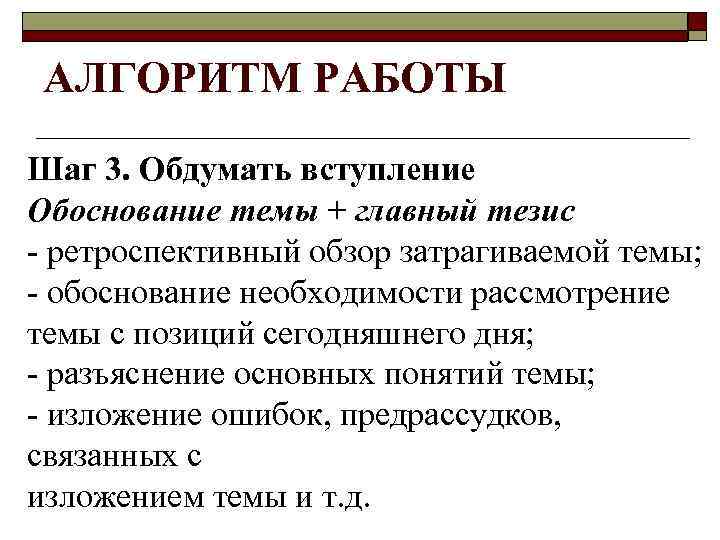 АЛГОРИТМ РАБОТЫ

Шаг 3. Обдумать вступление
Обоснование темы + главный тезис
- ретроспективный обзор затрагиваемой темы;
- обоснование необходимости рассмотрение темы с позиций сегодняшнего дня;
- разъяснение основных понятий темы;
- изложение ошибок, предрассудков, связанных с
изложением темы и т.д.